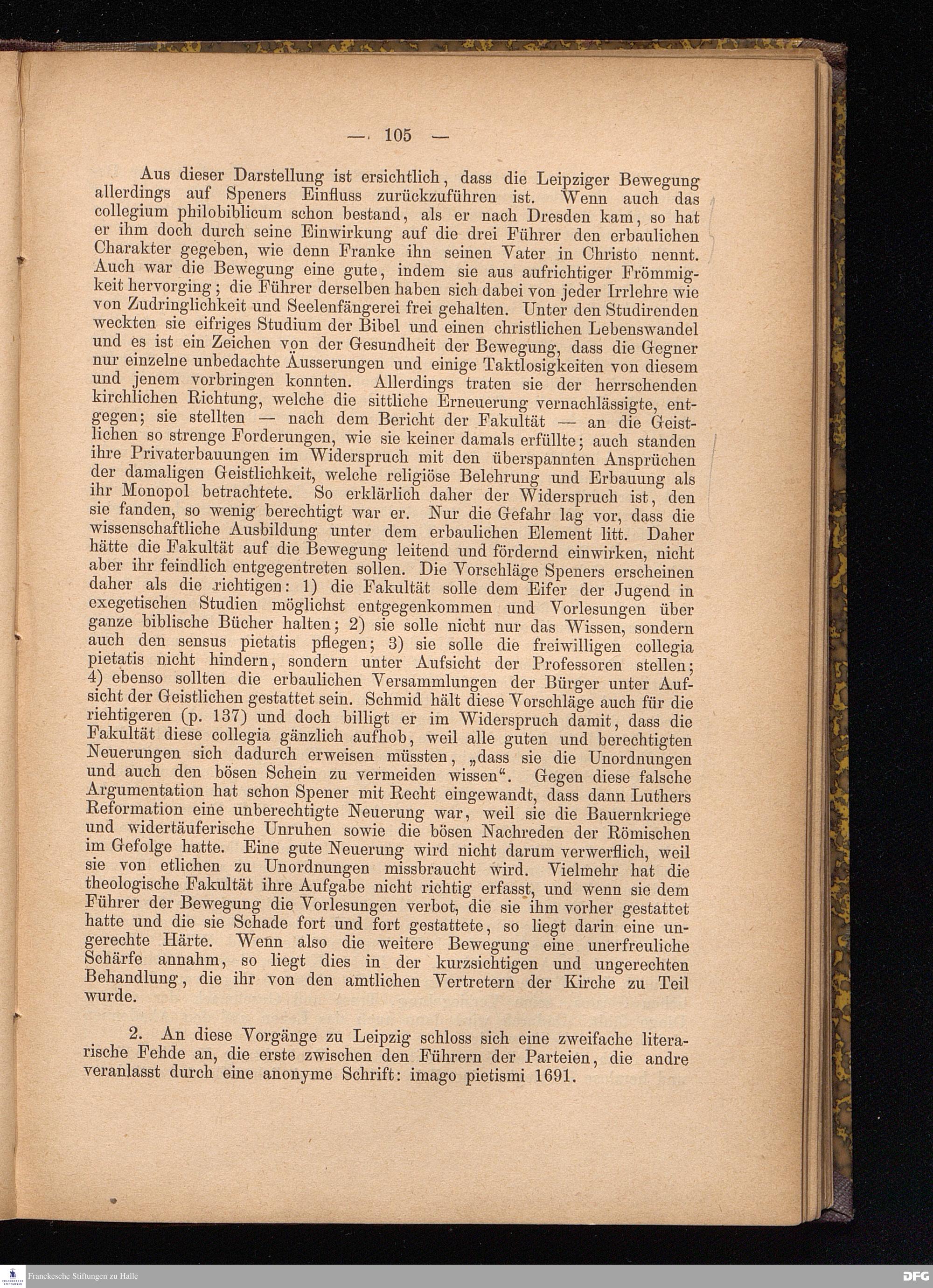 — 105 —

Aus dieser Darstellung ist ersichtlich, dass die Leipziger Bewegung allerdings auf Speners Einfluss zurückzuführen ist. Wenn auch das collegium philobiblicum schon bestand, als er nach Dresden kam, so hat er ihm doch durch seine Einwirkung auf die drei Führer den erbaulichen Charakter gegeben, wie denn Franke ihn seinen Vater in Christo nennt. Auch war die Bewegung eine gute, indem sie aus aufrichtiger Frömmigkeit hervorging; die Führer derselben haben sich dabei von jeder Irrlehre wie von Zudringlichkeit und Seelenfängerei frei gehalten. Unter den Studirenden weckten sie eifriges Studium der Bibel und einen christlichen Lebenswandel und es ist ein Zeichen von der Gesundheit der Bewegung, dass die Gegner nur einzelne unbedachte Äusserungen und einige Taktlosigkeiten von diesem und jenem vorbringen konnten. Allerdings traten sie der herrschenden kirchlichen Richtung, welche die sittliche Erneuerung vernachlässigte, entgegen; sie stellten — nach dem Bericht der Fakultät — an die Geistlichen so strenge Forderungen, wie sie keiner damals erfüllte; auch standen ihre Privaterbauungen im Widerspruch mit den überspannten Ansprüchen der damaligen Geistlichkeit, welche religiöse Belehrung und Erbauung als ihr Monopol betrachtete. So erklärlich daher der Widerspruch ist, den sie fanden, so wenig berechtigt war er. Nur die Gefahr lag vor, dass die wissenschaftliche Ausbildung unter dem erbaulichen Element litt. Daher hätte die Fakultät auf die Bewegung leitend und fördernd einwirken, nicht aber ihr feindlich entgegentreten sollen. Die Vorschläge Speners erscheinen daher als die richtigen: 1) die Fakultät solle dem Eifer der Jugend in exegetischen Studien möglichst entgegenkommen und Vorlesungen über ganze biblische Bücher halten; 2) sie solle nicht nur das Wissen, sondern auch den sensus pietatis pflegen; 3) sie solle die freiwilligen collegia pietatis nicht hindern, sondern unter Aufsicht der Professoren stellen; 4) ebenso sollten die erbaulichen Versammlungen der Bürger unter Aufsicht der Geistlichen gestattet sein. Schmid hält diese Vorschläge auch für die richtigeren (p. 137) und doch billigt er im Widerspruch damit, dass die Fakultät diese collegia gänzlich aufhob, weil alle guten und berechtigten Neuerungen sich dadurch erweisen müssten, „dass sie die Unordnungen und auch den bösen Schein zu vermeiden wissen“. Gegen diese falsche Argumentation hat schon Spener mit Recht eingewandt, dass dann Luthers Reformation eine unberechtigte Neuerung war, weil sie die Bauernkriege und widertäuferische Unruhen sowie die bösen Nachreden der Römischen im Gefolge hatte. Eine gute Neuerung wird nicht darum verwerflich, weil sie von etlichen zu Unordnungen missbraucht wird. Vielmehr hat die theologische Fakultät ihre Aufgabe nicht richtig erfasst, und wenn sie dem Führer der Bewegung die Vorlesungen verbot, die sie ihm vorher gestattet hatte und die sie Schade fort und fort gestattete, so liegt darin eine ungerechte Härte. Wenn also die weitere Bewegung eine unerfreuliche Schärfe annahm, so liegt dies in der kurzsichtigen und ungerechten Behandlung, die ihr von den amtlichen Vertretern der Kirche zu Teil wurde.

2. An diese Vorgänge zu Leipzig schloss sich eine zweifache literarische Fehde an, die erste zwischen den Führern der Parteien, die andre veranlasst durch eine anonyme Schrift: imago pietismi 1691.

Franckesche Stiftungen zu Halle
DFG